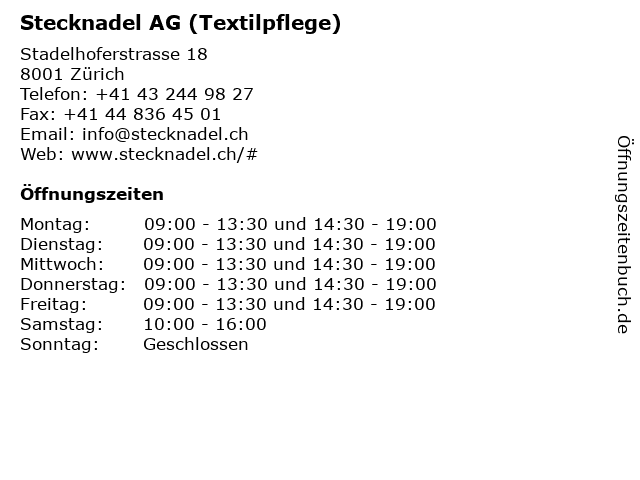 Stecknadel AG (Textilpflege)

Stadelhoferstrasse 18
8001 Zürich
Telefon: +41 43 244 98 27
Fax: +41 44 836 45 01
Email: info@stecknadel.ch
Web: www.stecknadel.ch/#

Öffnungszeiten

| | |
|---|---|
| Montag: | 09:00 - 13:30 und 14:30 - 19:00 |
| Dienstag: | 09:00 - 13:30 und 14:30 - 19:00 |
| Mittwoch: | 09:00 - 13:30 und 14:30 - 19:00 |
| Donnerstag: | 09:00 - 13:30 und 14:30 - 19:00 |
| Freitag: | 09:00 - 13:30 und 14:30 - 19:00 |
| Samstag: | 10:00 - 16:00 |
| Sonntag: | Geschlossen |

Öffnungszeitenbuch.de